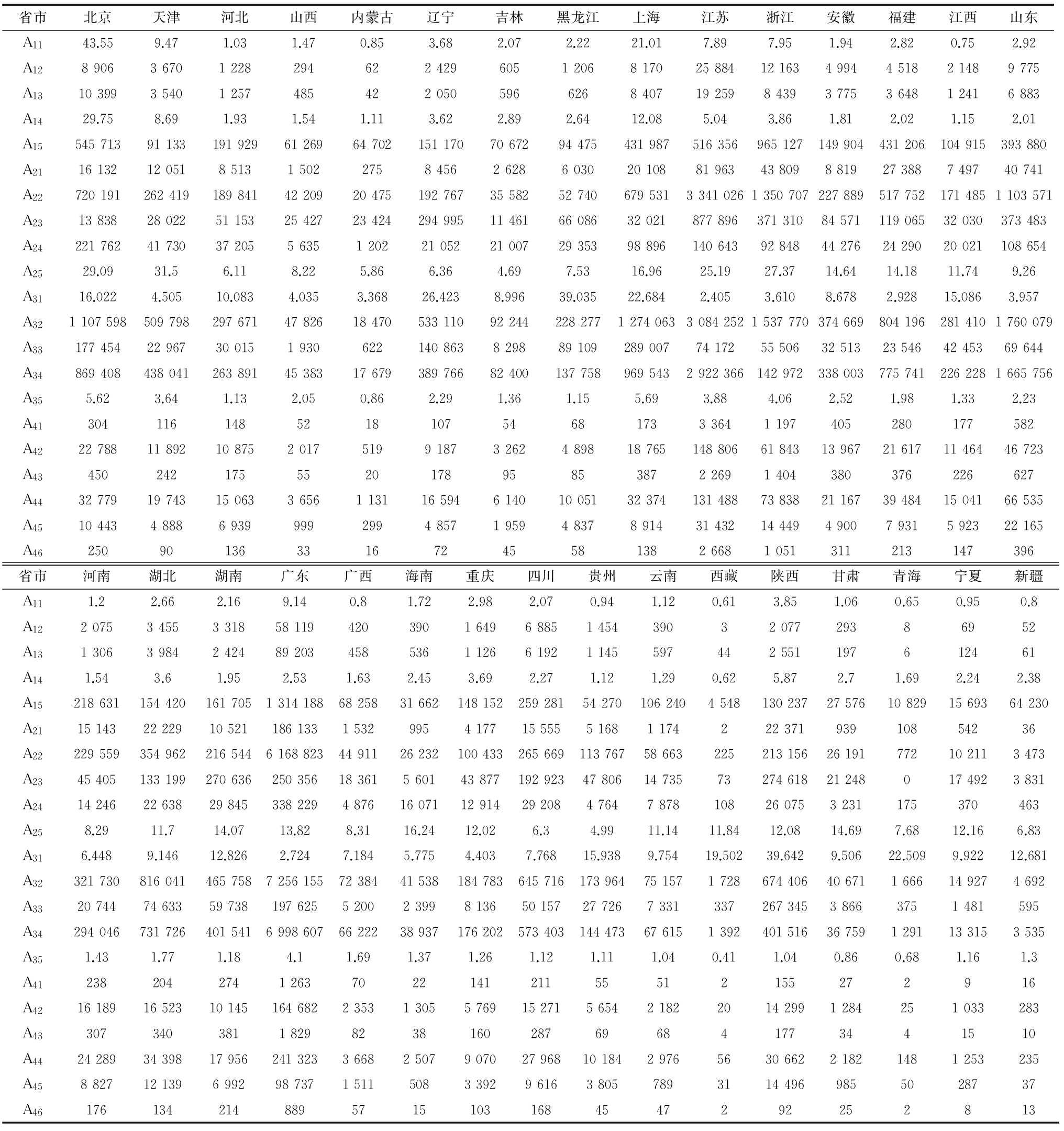 | 省市 | 北京 | 天津 | 河北 | 山西 | 内蒙古 | 辽宁 | 吉林 | 黑龙江 | 上海 | 江苏 | 浙江 | 安徽 | 福建 | 江西 | 山东 |
|---|---|---|---|---|---|---|---|---|---|---|---|---|---|---|---|
| $A_{11}$ | 43.55 | 9.47 | 1.03 | 1.47 | 0.85 | 3.68 | 2.07 | 2.22 | 21.01 | 7.89 | 7.95 | 1.94 | 2.82 | 0.75 | 2.92 |
| $A_{12}$ | 8 906 | 3 670 | 1 228 | 294 | 62 | 2 429 | 605 | 1 206 | 8 170 | 25 884 | 12 163 | 4 994 | 4 518 | 2 148 | 9 775 |
| $A_{13}$ | 10 399 | 3 540 | 1 257 | 485 | 42 | 2 050 | 596 | 626 | 8 407 | 19 259 | 8 439 | 3 775 | 3 648 | 1 241 | 6 883 |
| $A_{14}$ | 29.75 | 8.69 | 1.93 | 1.54 | 1.11 | 3.62 | 2.89 | 2.64 | 12.08 | 5.04 | 3.86 | 1.81 | 2.02 | 1.15 | 2.01 |
| $A_{15}$ | 545 713 | 91 133 | 191 929 | 61 269 | 64 702 | 151 170 | 70 672 | 94 475 | 431 987 | 516 356 | 965 127 | 149 904 | 431 206 | 104 915 | 393 880 |
| $A_{21}$ | 16 132 | 12 051 | 8 513 | 1 502 | 275 | 8 456 | 2 628 | 6 030 | 20 108 | 81 963 | 43 809 | 8 819 | 27 388 | 7 497 | 40 741 |
| $A_{22}$ | 720 191 | 262 419 | 189 841 | 42 209 | 20 475 | 192 767 | 35 582 | 52 740 | 679 531 | 3 341 026 | 1 350 707 | 227 889 | 517 752 | 171 485 | 1 103 571 |
| $A_{23}$ | 13 838 | 28 022 | 51 153 | 25 427 | 23 424 | 294 995 | 11 461 | 66 086 | 32 021 | 877 896 | 371 310 | 84 571 | 119 065 | 32 030 | 373 483 |
| $A_{24}$ | 221 762 | 41 730 | 37 205 | 5 635 | 1 202 | 21 052 | 21 007 | 29 353 | 98 896 | 140 643 | 92 848 | 44 276 | 24 290 | 20 021 | 108 654 |
| $A_{25}$ | 29.09 | 31.5 | 6.11 | 8.22 | 5.86 | 6.36 | 4.69 | 7.53 | 16.96 | 25.19 | 27.37 | 14.64 | 14.18 | 11.74 | 9.26 |
| $A_{31}$ | 16.022 | 4.505 | 10.083 | 4.035 | 3.368 | 26.423 | 8.996 | 39.035 | 22.684 | 2.405 | 3.610 | 8.678 | 2.928 | 15.086 | 3.957 |
| $A_{32}$ | 1 107 598 | 509 798 | 297 671 | 47 826 | 18 470 | 533 110 | 92 244 | 228 277 | 1 274 063 | 3 084 252 | 1 537 770 | 374 669 | 804 196 | 281 410 | 1 760 079 |
| $A_{33}$ | 177 454 | 22 967 | 30 015 | 1 930 | 622 | 140 863 | 8 298 | 89 109 | 289 007 | 74 172 | 55 506 | 32 513 | 23 546 | 42 453 | 69 644 |
| $A_{34}$ | 869 408 | 438 041 | 263 891 | 45 383 | 17 679 | 389 766 | 82 400 | 137 758 | 969 543 | 2 922 366 | 142 972 | 338 003 | 775 741 | 226 228 | 1 665 756 |
| $A_{35}$ | 5.62 | 3.64 | 1.13 | 2.05 | 0.86 | 2.29 | 1.36 | 1.15 | 5.69 | 3.88 | 4.06 | 2.52 | 1.98 | 1.33 | 2.23 |
| $A_{41}$ | 304 | 116 | 148 | 52 | 18 | 107 | 54 | 68 | 173 | 3 364 | 1 197 | 405 | 280 | 177 | 582 |
| $A_{42}$ | 22 788 | 11 892 | 10 875 | 2 017 | 519 | 9 187 | 3 262 | 4 898 | 18 765 | 148 806 | 61 843 | 13 967 | 21 617 | 11 464 | 46 723 |
| $A_{43}$ | 450 | 242 | 175 | 55 | 20 | 178 | 95 | 85 | 387 | 2 269 | 1 404 | 380 | 376 | 226 | 627 |
| $A_{44}$ | 32 779 | 19 743 | 15 063 | 3 656 | 1 131 | 16 594 | 6 140 | 10 051 | 32 374 | 131 488 | 73 838 | 21 167 | 39 484 | 15 041 | 66 535 |
| $A_{45}$ | 10 443 | 4 888 | 6 939 | 999 | 299 | 4 857 | 1 959 | 4 837 | 8 914 | 31 432 | 14 449 | 4 900 | 7 931 | 5 923 | 22 165 |
| $A_{46}$ | 250 | 90 | 136 | 33 | 16 | 72 | 45 | 58 | 138 | 2 668 | 1 051 | 311 | 213 | 147 | 396 |

| 省市 | 河南 | 湖北 | 湖南 | 广东 | 广西 | 海南 | 重庆 | 四川 | 贵州 | 云南 | 西藏 | 陕西 | 甘肃 | 青海 | 宁夏 | 新疆 |
|---|---|---|---|---|---|---|---|---|---|---|---|---|---|---|---|---|
| $A_{11}$ | 1.2 | 2.66 | 2.16 | 9.14 | 0.8 | 1.72 | 2.98 | 2.07 | 0.94 | 1.12 | 0.61 | 3.85 | 1.06 | 0.65 | 0.95 | 0.8 |
| $A_{12}$ | 2 075 | 3 455 | 3 318 | 58 119 | 420 | 390 | 1 649 | 6 885 | 1 454 | 390 | 3 | 2 077 | 293 | 8 | 69 | 52 |
| $A_{13}$ | 1 306 | 3 984 | 2 424 | 89 203 | 458 | 536 | 1 126 | 6 192 | 1 145 | 597 | 44 | 2 551 | 197 | 6 | 124 | 61 |
| $A_{14}$ | 1.54 | 3.6 | 1.95 | 2.53 | 1.63 | 2.45 | 3.69 | 2.27 | 1.12 | 1.29 | 0.62 | 5.87 | 2.7 | 1.69 | 2.24 | 2.38 |
| $A_{15}$ | 218 631 | 154 420 | 161 705 | 1 314 188 | 68 258 | 31 662 | 148 152 | 259 281 | 54 270 | 106 240 | 4 548 | 130 237 | 27 576 | 10 829 | 15 693 | 64 230 |
| $A_{21}$ | 15 143 | 22 229 | 10 521 | 186 133 | 1 532 | 995 | 4 177 | 15 555 | 5 168 | 1 174 | 2 | 22 371 | 939 | 108 | 542 | 36 |
| $A_{22}$ | 229 559 | 354 962 | 216 544 | 6 168 823 | 44 911 | 26 232 | 100 433 | 265 669 | 113 767 | 58 663 | 225 | 213 156 | 26 191 | 772 | 10 211 | 3 473 |
| $A_{23}$ | 45 405 | 133 199 | 270 636 | 250 356 | 18 361 | 5 601 | 43 877 | 192 923 | 47 806 | 14 735 | 73 | 274 618 | 21 248 | 0 | 17 492 | 3 831 |
| $A_{24}$ | 14 246 | 22 638 | 29 845 | 338 229 | 4 876 | 16 071 | 12 914 | 29 208 | 4 764 | 7 878 | 108 | 26 075 | 3 231 | 175 | 370 | 463 |
| $A_{25}$ | 8.29 | 11.7 | 14.07 | 13.82 | 8.31 | 16.24 | 12.02 | 6.3 | 4.99 | 11.14 | 11.84 | 12.08 | 14.69 | 7.68 | 12.16 | 6.83 |
| $A_{31}$ | 6.448 | 9.146 | 12.826 | 2.724 | 7.184 | 5.775 | 4.403 | 7.768 | 15.938 | 9.754 | 19.502 | 39.642 | 9.506 | 22.509 | 9.922 | 12.681 |
| $A_{32}$ | 321 730 | 816 041 | 465 758 | 7 256 155 | 72 384 | 41 538 | 184 783 | 645 716 | 173 964 | 75 157 | 1 728 | 674 406 | 40 671 | 1 666 | 14 927 | 4 692 |
| $A_{33}$ | 20 744 | 74 633 | 59 738 | 197 625 | 5 200 | 2 399 | 8 136 | 50 157 | 27 726 | 7 331 | 337 | 267 345 | 3 866 | 375 | 1 481 | 595 |
| $A_{34}$ | 294 046 | 731 726 | 401 541 | 6 998 607 | 66 222 | 38 937 | 176 202 | 573 403 | 144 473 | 67 615 | 1 392 | 401 516 | 36 759 | 1 291 | 13 315 | 3 535 |
| $A_{35}$ | 1.43 | 1.77 | 1.18 | 4.1 | 1.69 | 1.37 | 1.26 | 1.12 | 1.11 | 1.04 | 0.41 | 1.04 | 0.86 | 0.68 | 1.16 | 1.3 |
| $A_{41}$ | 238 | 204 | 274 | 1 263 | 70 | 22 | 141 | 211 | 55 | 51 | 2 | 155 | 27 | 2 | 9 | 16 |
| $A_{42}$ | 16 189 | 16 523 | 10 145 | 164 682 | 2 353 | 1 305 | 5 769 | 15 271 | 5 654 | 2 182 | 20 | 14 299 | 1 284 | 25 | 1 033 | 283 |
| $A_{43}$ | 307 | 340 | 381 | 1 829 | 82 | 38 | 160 | 287 | 69 | 68 | 4 | 177 | 34 | 4 | 15 | 10 |
| $A_{44}$ | 24 289 | 34 398 | 17 956 | 241 323 | 3 668 | 2 507 | 9 070 | 27 968 | 10 184 | 2 976 | 56 | 30 662 | 2 182 | 148 | 1 253 | 235 |
| $A_{45}$ | 8 827 | 12 139 | 6 992 | 98 737 | 1 511 | 508 | 3 392 | 9 616 | 3 805 | 789 | 31 | 14 496 | 985 | 50 | 287 | 37 |
| $A_{46}$ | 176 | 134 | 214 | 889 | 57 | 15 | 103 | 168 | 45 | 47 | 2 | 92 | 25 | 2 | 8 | 13 |